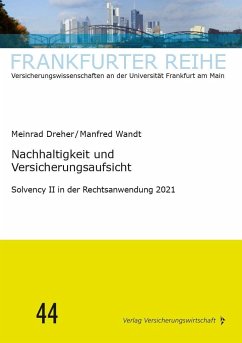 FRANKFURTER REIHE
Versicherungswissenschaften an der Universität Frankfurt am Main

Meinrad Dreher/Manfred Wandt

Nachhaltigkeit und Versicherungsaufsicht

Solvency II in der Rechtsanwendung 2021

44

Verlag Versicherungswirtschaft